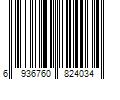 6 936760 824034